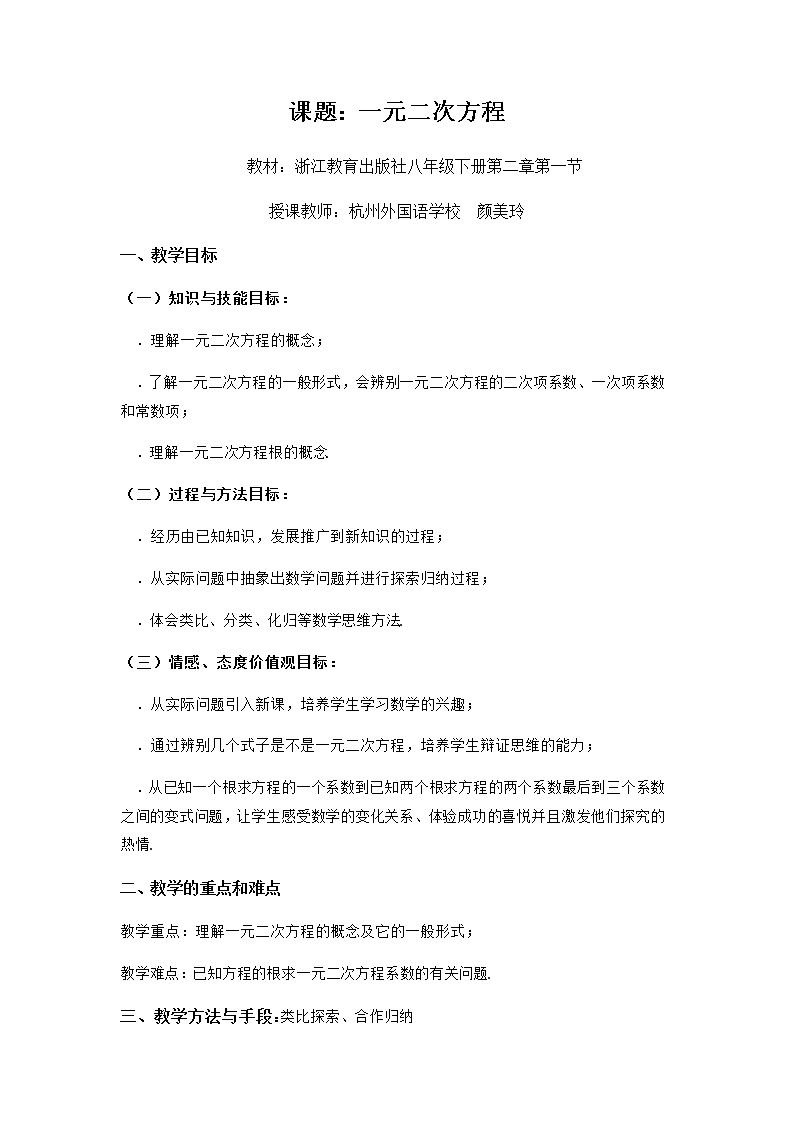 课题：一元二次方程

教材：浙江教育出版社八年级下册第二章第一节

授课教师：杭州外国语学校　颜美玲

一、教学目标

（一）知识与技能目标：

．理解一元二次方程的概念；

．了解一元二次方程的一般形式，会辨别一元二次方程的二次项系数、一次项系数和常数项；

．理解一元二次方程根的概念.

（二）过程与方法目标：

．经历由已知知识，发展推广到新知识的过程；

．从实际问题中抽象出数学问题并进行探索归纳过程；

．体会类比、分类、化归等数学思维方法.

（三）情感、态度价值观目标：

．从实际问题引入新课，培养学生学习数学的兴趣；

．通过辨别几个式子是不是一元二次方程，培养学生辩证思维的能力；

．从已知一个根求方程的一个系数到已知两个根求方程的两个系数最后到三个系数之间的变式问题，让学生感受数学的变化关系、体验成功的喜悦并且激发他们探究的热情.

二、教学的重点和难点

教学重点：理解一元二次方程的概念及它的一般形式；

教学难点：已知方程的根求一元二次方程系数的有关问题.

三、教学方法与手段:类比探索、合作归纳